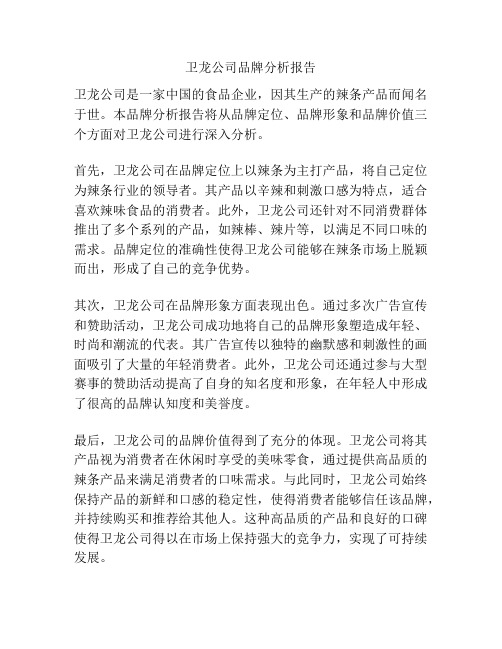 卫龙公司品牌分析报告

卫龙公司是一家中国的食品企业，因其生产的辣条产品而闻名于世。本品牌分析报告将从品牌定位、品牌形象和品牌价值三个方面对卫龙公司进行深入分析。

首先，卫龙公司在品牌定位上以辣条为主打产品，将自己定位为辣条行业的领导者。其产品以辛辣和刺激口感为特点，适合喜欢辣味食品的消费者。此外，卫龙公司还针对不同消费群体推出了多个系列的产品，如辣棒、辣片等，以满足不同口味的需求。品牌定位的准确性使得卫龙公司能够在辣条市场上脱颖而出，形成了自己的竞争优势。

其次，卫龙公司在品牌形象方面表现出色。通过多次广告宣传和赞助活动，卫龙公司成功地将自己的品牌形象塑造成年轻、时尚和潮流的代表。其广告宣传以独特的幽默感和刺激性的画面吸引了大量的年轻消费者。此外，卫龙公司还通过参与大型赛事的赞助活动提高了自身的知名度和形象，在年轻人中形成了很高的品牌认知度和美誉度。

最后，卫龙公司的品牌价值得到了充分的体现。卫龙公司将其产品视为消费者在休闲时享受的美味零食，通过提供高品质的辣条产品来满足消费者的口味需求。与此同时，卫龙公司始终保持产品的新鲜和口感的稳定性，使得消费者能够信任该品牌，并持续购买和推荐给其他人。这种高品质的产品和良好的口碑使得卫龙公司得以在市场上保持强大的竞争力，实现了可持续发展。